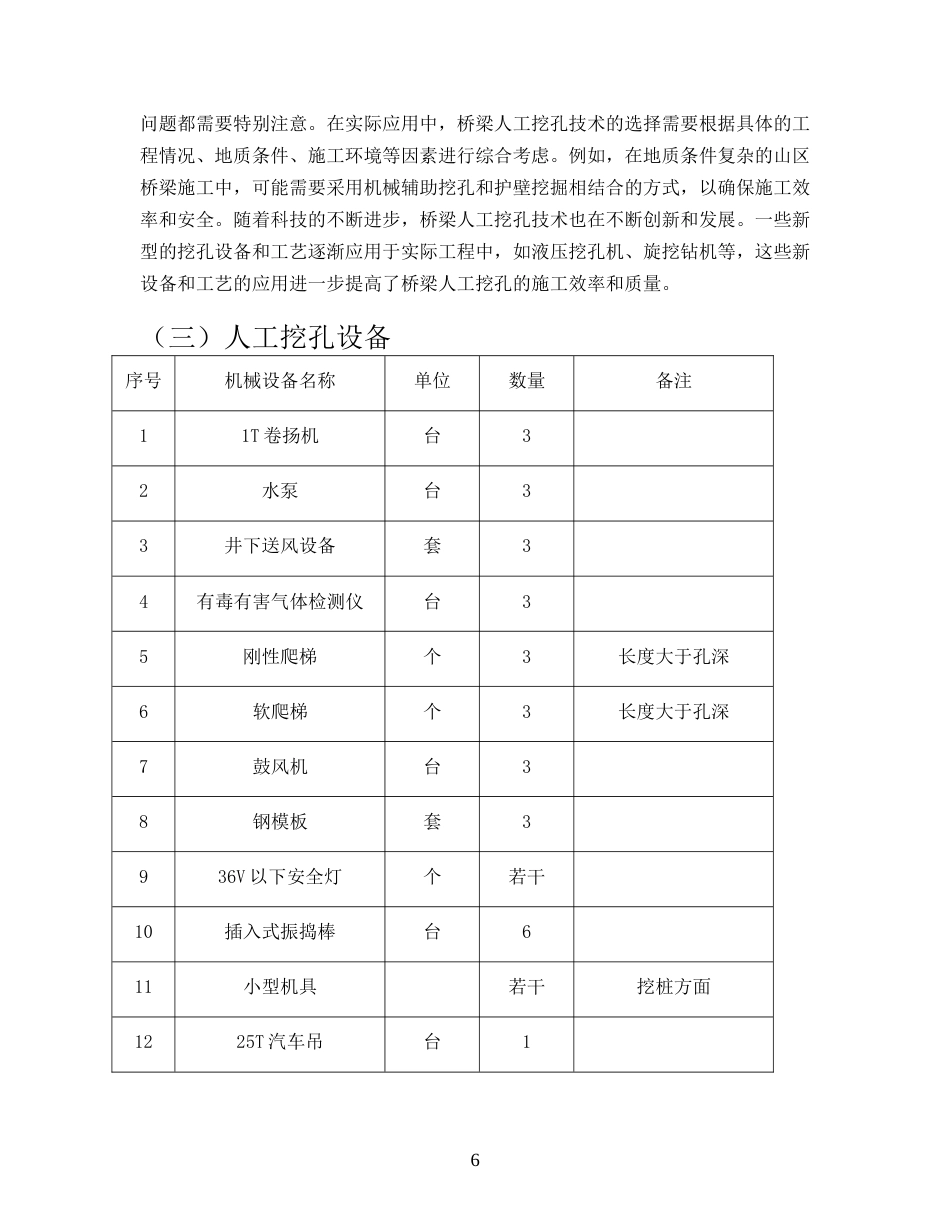 问题都需要特别注意。在实际应用中，桥梁人工挖孔技术的选择需要根据具体的工程情况、地质条件、施工环境等因素进行综合考虑。例如，在地质条件复杂的山区桥梁施工中，可能需要采用机械辅助挖孔和护壁挖掘相结合的方式，以确保施工效率和安全。随着科技的不断进步，桥梁人工挖孔技术也在不断创新和发展。一些新型的挖孔设备和工艺逐渐应用于实际工程中，如液压挖孔机、旋挖钻机等，这些新设备和工艺的应用进一步提高了桥梁人工挖孔的施工效率和质量。

（三）人工挖孔设备

| 序号 | 机械设备名称 | 单位 | 数量 | 备注 |
|---|---|---|---|---|
| 1 | 1T卷扬机 | 台 | 3 | |
| 2 | 水泵 | 台 | 3 | |
| 3 | 井下送风设备 | 套 | 3 | |
| 4 | 有毒有害气体检测仪 | 台 | 3 | |
| 5 | 刚性爬梯 | 个 | 3 | 长度大于孔深 |
| 6 | 软爬梯 | 个 | 3 | 长度大于孔深 |
| 7 | 鼓风机 | 台 | 3 | |
| 8 | 钢模板 | 套 | 3 | |
| 9 | 36V以下安全灯 | 个 | 若干 | |
| 10 | 插入式振捣棒 | 台 | 6 | |
| 11 | 小型机具 | | 若干 | 挖桩方面 |
| 12 | 25T汽车吊 | 台 | 1 | |

6